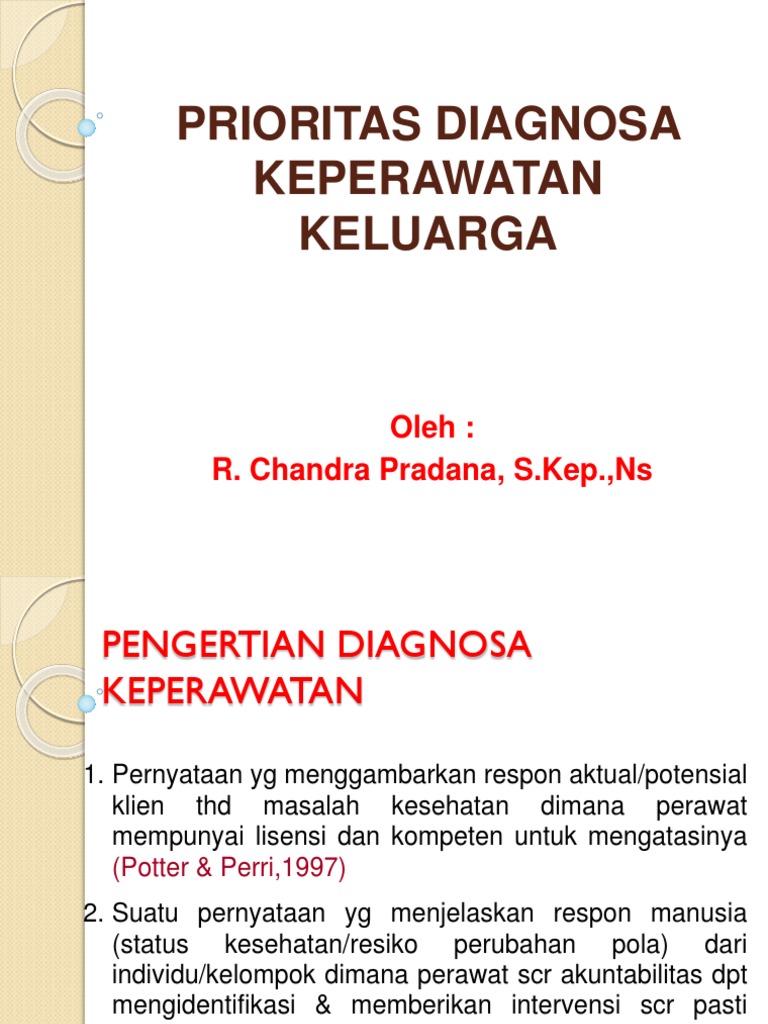 PRIORITAS DIAGNOSA KEPERAWATAN KELUARGA

Oleh :
R. Chandra Pradana, S.Kep.,Ns

PENGERTIAN DIAGNOSA KEPERAWATAN

1. Pernyataan yg menggambarkan respon aktual/potensial klien thd masalah kesehatan dimana perawat mempunyai lisensi dan kompeten untuk mengatasinya (Potter & Perri,1997)

2. Suatu pernyataan yg menjelaskan respon manusia (status kesehatan/resiko perubahan pola) dari individu/kelompok dimana perawat scr akuntabilitas dpt mengidentifikasi & memberikan intervensi scr pasti